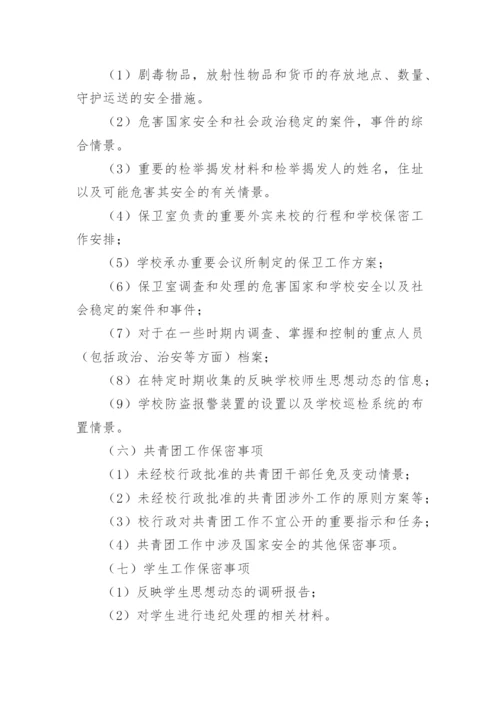 （1）剧毒物品，放射性物品和货币的存放地点、数量、守护运送的安全措施。

（2）危害国家安全和社会政治稳定的案件，事件的综合情景。

（3）重要的检举揭发材料和检举揭发人的姓名，住址以及可能危害其安全的有关情景。

（4）保卫室负责的重要外宾来校的行程和学校保密工作安排；

（5）学校承办重要会议所制定的保卫工作方案；

（6）保卫室调查和处理的危害国家和学校安全以及社会稳定的案件和事件；

（7）对于在一些时期内调查、掌握和控制的重点人员（包括政治、治安等方面）档案；

（8）在特定时期收集的反映学校师生思想动态的信息；

（9）学校防盗报警装置的设置以及学校巡检系统的布置情景。

（六）共青团工作保密事项

（1）未经校行政批准的共青团干部任免及变动情景；

（2）未经校行政批准的共青团涉外工作的原则方案等；

（3）校行政对共青团工作不宜公开的重要指示和任务；

（4）共青团工作中涉及国家安全的其他保密事项。

（七）学生工作保密事项

（1）反映学生思想动态的调研报告；

（2）对学生进行违纪处理的相关材料。